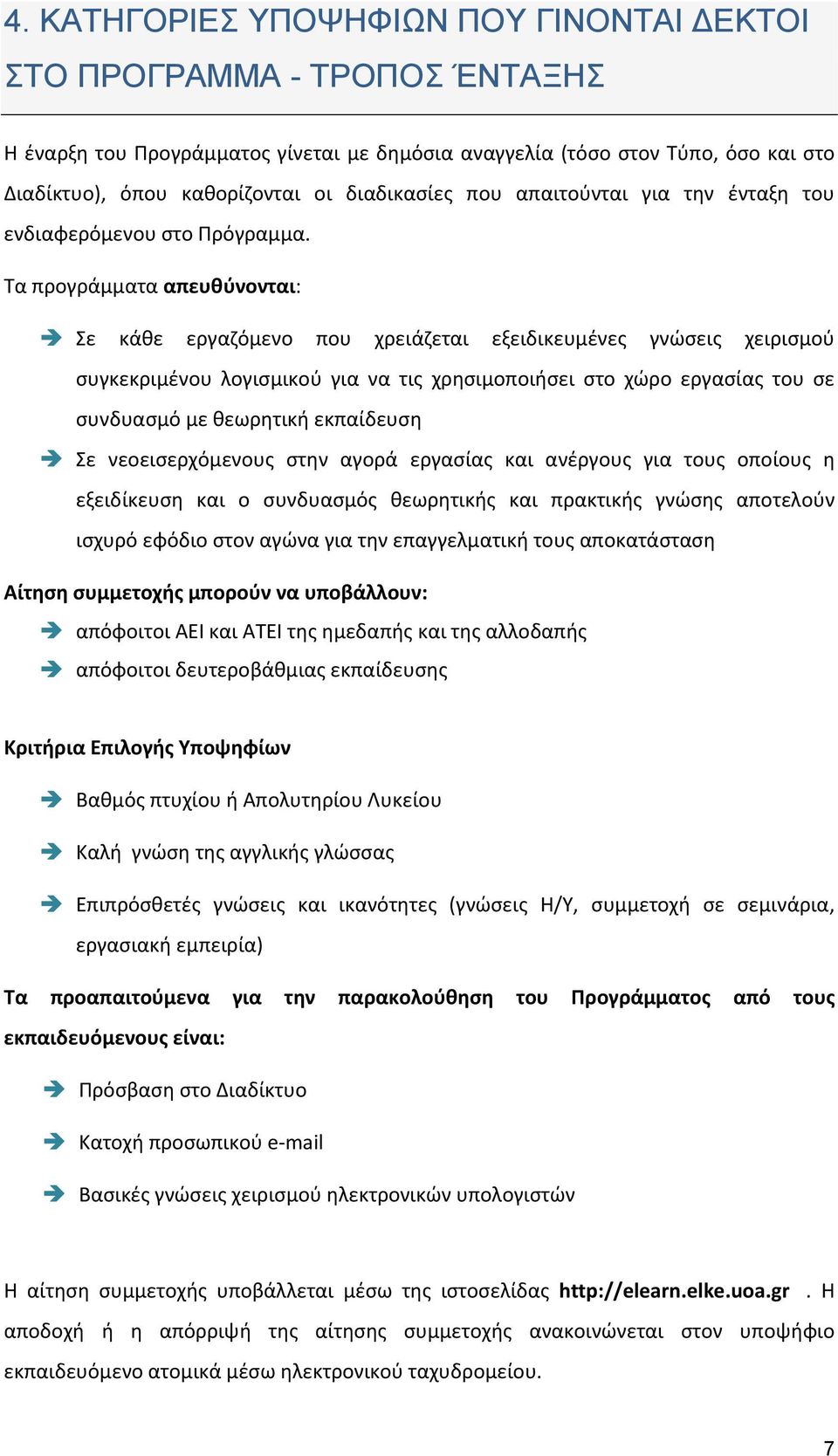 4. ΚΑΤΗΓΟΡΙΕΣ ΥΠΟΨΗΦΙΩΝ ΠΟΥ ΓΙΝΟΝΤΑΙ ΔΕΚΤΟΙ ΣΤΟ ΠΡΟΓΡΑΜΜΑ - ΤΡΟΠΟΣ ΈΝΤΑΞΗΣ

Η έναρξη του Προγράμματος γίνεται με δημόσια αναγγελία (τόσο στον Τύπο, όσο και στο Διαδίκτυο), όπου καθορίζονται οι διαδικασίες που απαιτούνται για την ένταξη του ενδιαφερόμενου στο Πρόγραμμα.

Τα προγράμματα απευθύνονται:

Σε κάθε εργαζόμενο που χρειάζεται εξειδικευμένες γνώσεις χειρισμού συγκεκριμένου λογισμικού για να τις χρησιμοποιήσει στο χώρο εργασίας του σε συνδυασμό με θεωρητική εκπαίδευση

Σε νεοεισερχόμενους στην αγορά εργασίας και ανέργους για τους οποίους η εξειδίκευση και ο συνδυασμός θεωρητικής και πρακτικής γνώσης αποτελούν ισχυρό εφόδιο στον αγώνα για την επαγγελματική τους αποκατάσταση

Αίτηση συμμετοχής μπορούν να υποβάλλουν:

απόφοιτοι ΑΕΙ και ΑΤΕΙ της ημεδαπής και της αλλοδαπής

απόφοιτοι δευτεροβάθμιας εκπαίδευσης

Κριτήρια Επιλογής Υποψηφίων

Βαθμός πτυχίου ή Απολυτηρίου Λυκείου

Καλή γνώση της αγγλικής γλώσσας

Επιπρόσθετές γνώσεις και ικανότητες (γνώσεις Η/Υ, συμμετοχή σε σεμινάρια, εργασιακή εμπειρία)

Τα προαπαιτούμενα για την παρακολούθηση του Προγράμματος από τους εκπαιδευόμενους είναι:

Πρόσβαση στο Διαδίκτυο

Κατοχή προσωπικού e-mail

Βασικές γνώσεις χειρισμού ηλεκτρονικών υπολογιστών

Η αίτηση συμμετοχής υποβάλλεται μέσω της ιστοσελίδας http://elearn.elke.uoa.gr . Η αποδοχή ή η απόρριψή της αίτησης συμμετοχής ανακοινώνεται στον υποψήφιο εκπαιδευόμενο ατομικά μέσω ηλεκτρονικού ταχυδρομείου.

7